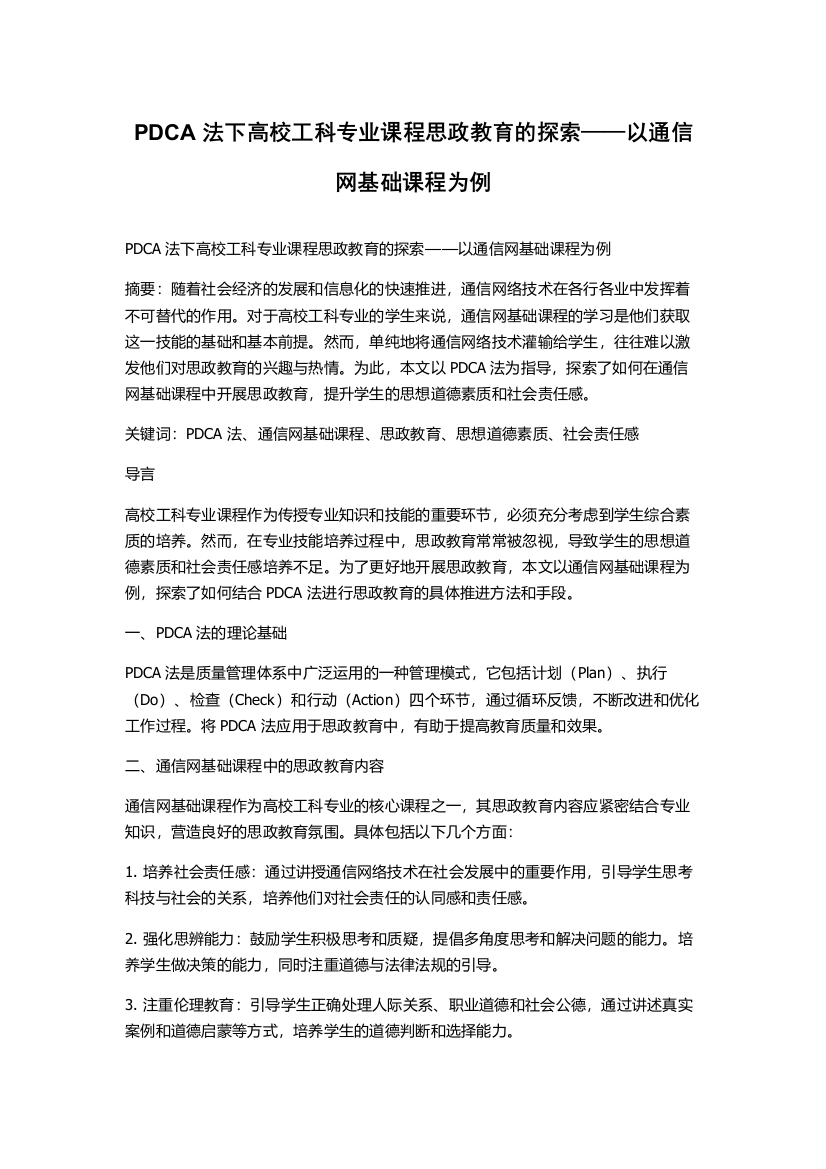 PDCA 法下高校工科专业课程思政教育的探索——以通信网基础课程为例

PDCA 法下高校工科专业课程思政教育的探索——以通信网基础课程为例

摘要：随着社会经济的发展和信息化的快速推进，通信网络技术在各行各业中发挥着不可替代的作用。对于高校工科专业的学生来说，通信网基础课程的学习是他们获取这一技能的基础和基本前提。然而，单纯地将通信网络技术灌输给学生，往往难以激发他们对思政教育的兴趣与热情。为此，本文以 PDCA 法为指导，探索了如何在通信网基础课程中开展思政教育，提升学生的思想道德素质和社会责任感。

关键词：PDCA 法、通信网基础课程、思政教育、思想道德素质、社会责任感

导言

高校工科专业课程作为传授专业知识和技能的重要环节，必须充分考虑到学生综合素质的培养。然而，在专业技能培养过程中，思政教育常常被忽视，导致学生的思想道德素质和社会责任感培养不足。为了更好地开展思政教育，本文以通信网基础课程为例，探索了如何结合 PDCA 法进行思政教育的具体推进方法和手段。

一、PDCA 法的理论基础

PDCA 法是质量管理体系中广泛运用的一种管理模式，它包括计划（Plan）、执行（Do）、检查（Check）和行动（Action）四个环节，通过循环反馈，不断改进和优化工作过程。将 PDCA 法应用于思政教育中，有助于提高教育质量和效果。

二、通信网基础课程中的思政教育内容

通信网基础课程作为高校工科专业的核心课程之一，其思政教育内容应紧密结合专业知识，营造良好的思政教育氛围。具体包括以下几个方面：

1. 培养社会责任感：通过讲授通信网络技术在社会发展中的重要作用，引导学生思考科技与社会的关系，培养他们对社会责任的认同感和责任感。

2. 强化思辨能力：鼓励学生积极思考和质疑，提倡多角度思考和解决问题的能力。培养学生做决策的能力，同时注重道德与法律法规的引导。

3. 注重伦理教育：引导学生正确处理人际关系、职业道德和社会公德，通过讲述真实案例和道德启蒙等方式，培养学生的道德判断和选择能力。